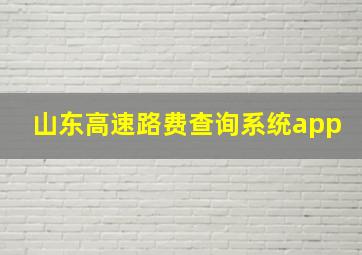 山东高速路费查询系统app